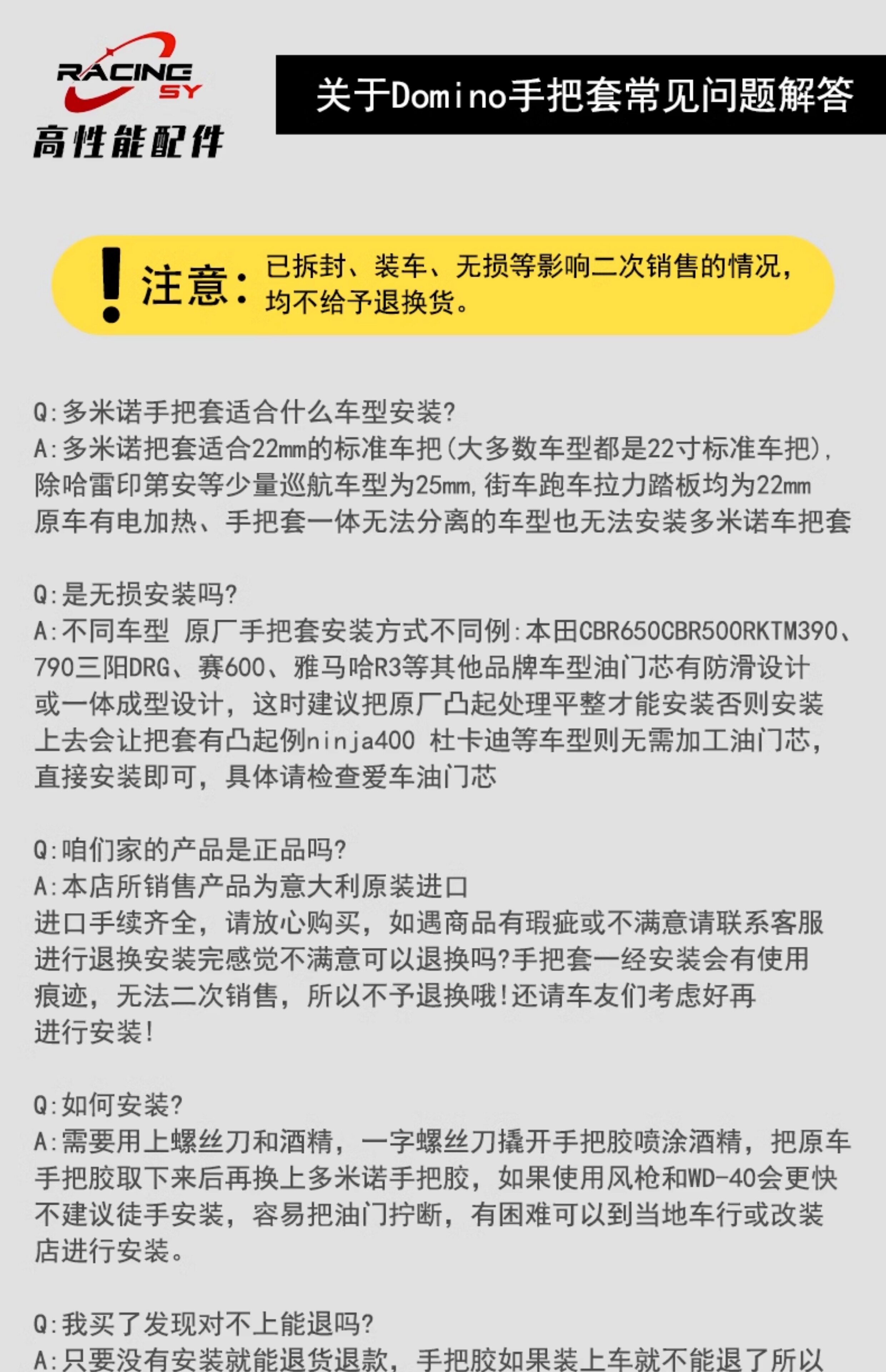 RACING SY
高性能配件

关于Domino手把套常见问题解答

注意：已拆封、装车、无损等影响二次销售的情况，均不给予退换货。

Q:多米诺手把套适合什么车型安装?
A:多米诺把套适合22mm的标准车把(大多数车型都是22寸标准车把),除哈雷印第安等少量巡航车型为25mm,街车跑车拉力踏板均为22mm原车有电加热、手把套一体无法分离的车型也无法安装多米诺车把套

Q:是无损安装吗?
A:不同车型 原厂手把套安装方式不同例:本田CBR650CBR500RKTM390、790三阳DRG、赛600、雅马哈R3等其他品牌车型油门芯有防滑设计或一体成型设计，这时建议把原厂凸起处理平整才能安装否则安装上去会让把套有凸起例ninja400 杜卡迪等车型则无需加工油门芯，直接安装即可，具体请检查爱车油门芯

Q:咱们家的产品是正品吗?
A:本店所销售产品为意大利原装进口
进口手续齐全，请放心购买，如遇商品有瑕疵或不满意请联系客服进行退换安装完感觉不满意可以退换吗?手把套一经安装会有使用痕迹，无法二次销售，所以不予退换哦!还请车友们考虑好再进行安装!

Q:如何安装?
A:需要用上螺丝刀和酒精，一字螺丝刀撬开手把胶喷涂酒精，把原车手把胶取下来后再换上多米诺手把胶，如果使用风枪和WD-40会更快不建议徒手安装，容易把油门拧断，有困难可以到当地车行或改装店进行安装。

Q:我买了发现对不上能退吗?
A:只要没有安装就能退货退款，手把胶如果装上车就不能退了所以